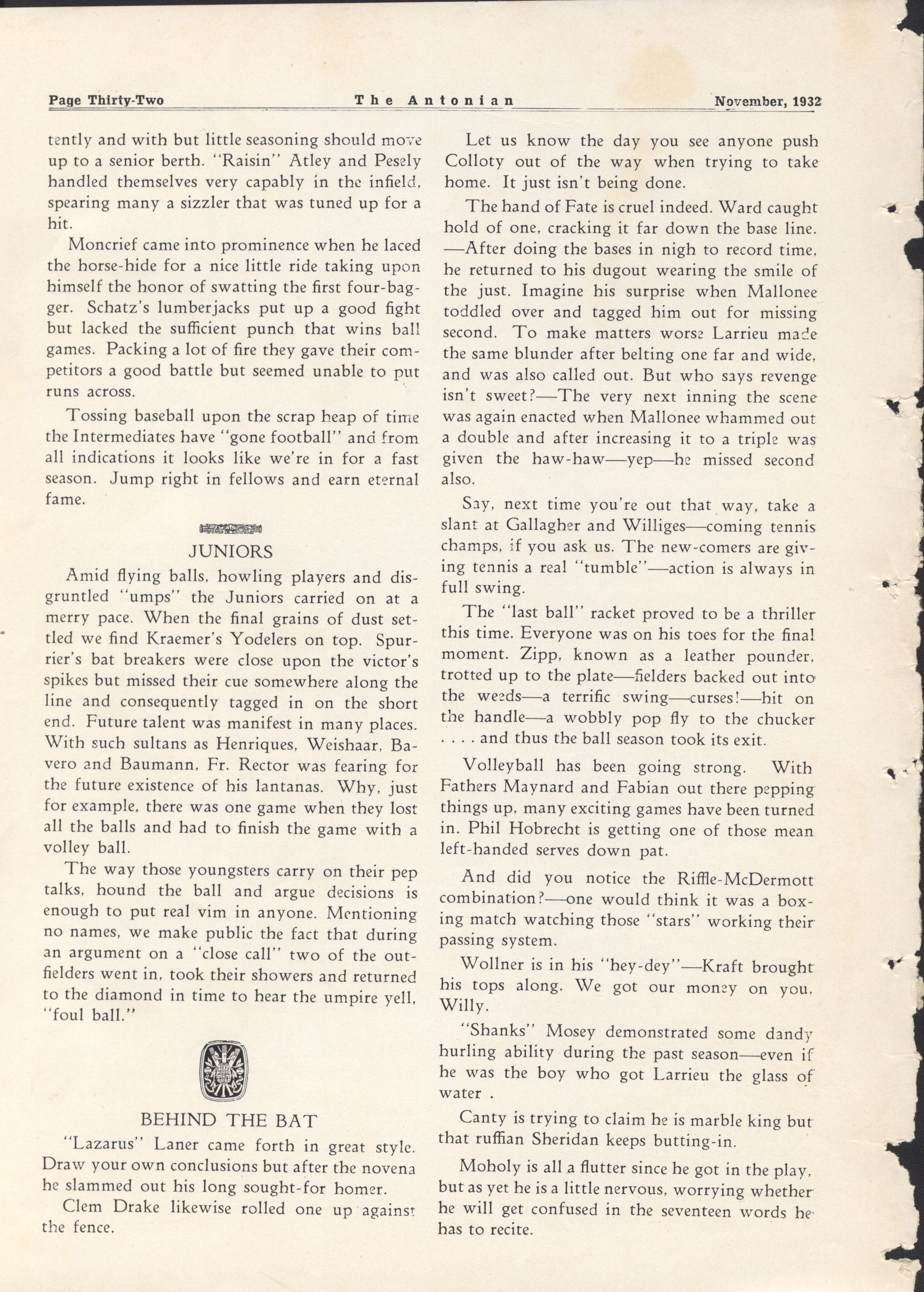 Page Thirty-Two The Antonian November, 1932

tently and with but little seasoning should move up to a senior berth. "Raisin" Atley and Pesely handled themselves very capably in the infield, spearing many a sizzler that was tuned up for a hit.

Moncrief came into prominence when he laced the horse-hide for a nice little ride taking upon himself the honor of swatting the first four-bagger. Schatz's lumberjacks put up a good fight but lacked the sufficient punch that wins ball games. Packing a lot of fire they gave their competitors a good battle but seemed unable to put runs across.

Tossing baseball upon the scrap heap of time the Intermediates have "gone football" and from all indications it looks like we're in for a fast season. Jump right in fellows and earn eternal fame.

JUNIORS

Amid flying balls, howling players and disgruntled "umps" the Juniors carried on at a merry pace. When the final grains of dust settled we find Kraemer's Yodelers on top. Spurrier's bat breakers were close upon the victor's spikes but missed their cue somewhere along the line and consequently tagged in on the short end. Future talent was manifest in many places. With such sultans as Henriques, Weishaar, Bavero and Baumann, Fr. Rector was fearing for the future existence of his lantanas. Why, just for example, there was one game when they lost all the balls and had to finish the game with a volley ball.

The way those youngsters carry on their pep talks, hound the ball and argue decisions is enough to put real vim in anyone. Mentioning no names, we make public the fact that during an argument on a "close call" two of the outfielders went in, took their showers and returned to the diamond in time to hear the umpire yell, "foul ball."

BEHIND THE BAT

"Lazarus" Laner came forth in great style. Draw your own conclusions but after the novena he slammed out his long sought-for homer.

Clem Drake likewise rolled one up against the fence.

Let us know the day you see anyone push Colloty out of the way when trying to take home. It just isn't being done.

The hand of Fate is cruel indeed. Ward caught hold of one, cracking it far down the base line. —After doing the bases in nigh to record time, he returned to his dugout wearing the smile of the just. Imagine his surprise when Mallonee toddled over and tagged him out for missing second. To make matters worse Larrieu made the same blunder after belting one far and wide, and was also called out. But who says revenge isn't sweet?—The very next inning the scene was again enacted when Mallonee whammed out a double and after increasing it to a triple was given the haw-haw—yep—he missed second also.

Say, next time you're out that way, take a slant at Gallagher and Williges—coming tennis champs, if you ask us. The new-comers are giving tennis a real "tumble"—action is always in full swing.

The "last ball" racket proved to be a thriller this time. Everyone was on his toes for the final moment. Zipp, known as a leather pounder, trotted up to the plate—fielders backed out into the weeds—a terrific swing—curses!—hit on the handle—a wobbly pop fly to the chucker . . . . and thus the ball season took its exit.

Volleyball has been going strong. With Fathers Maynard and Fabian out there pepping things up, many exciting games have been turned in. Phil Hobrecht is getting one of those mean left-handed serves down pat.

And did you notice the Riffle-McDermott combination?—one would think it was a boxing match watching those "stars" working their passing system.

Wollner is in his "hey-dey"—Kraft brought his tops along. We got our money on you, Willy.

"Shanks" Mosey demonstrated some dandy hurling ability during the past season—even if he was the boy who got Larrieu the glass of water .

Canty is trying to claim he is marble king but that ruffian Sheridan keeps butting-in.

Moholy is all a flutter since he got in the play, but as yet he is a little nervous, worrying whether he will get confused in the seventeen words he has to recite.